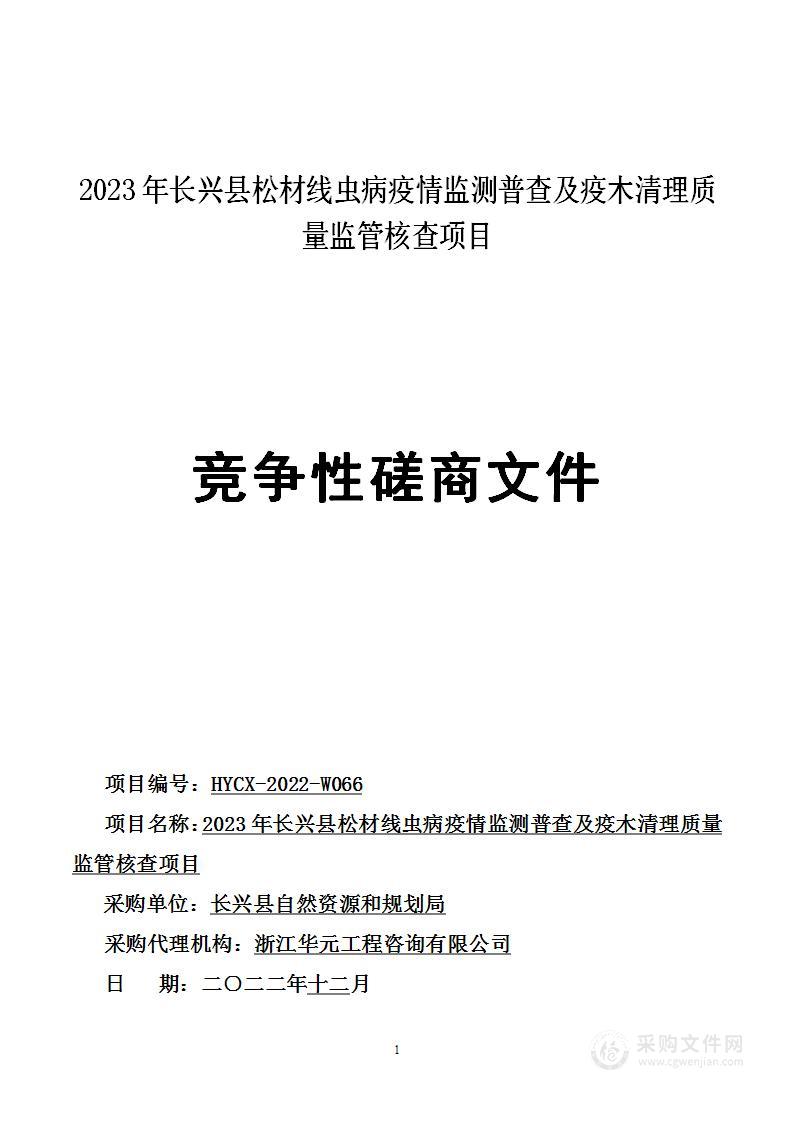 2023 年长兴县松材线虫病疫情监测普查及疫木清理质量监管核查项目

竞争性磋商文件

项目编号：HYCX-2022-W066

项目名称：2023 年长兴县松材线虫病疫情监测普查及疫木清理质量监管核查项目

采购单位：长兴县自然资源和规划局

采购代理机构：浙江华元工程咨询有限公司

日　　期：二〇二二年十二月

1

采购文件网
www.cgwenjian.com